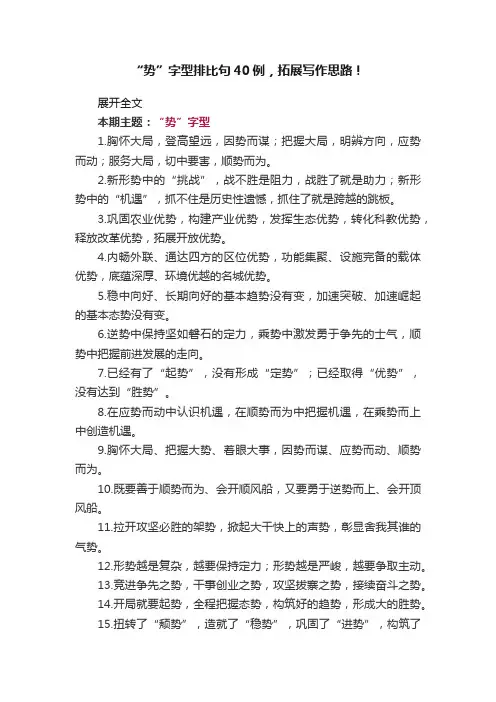 “势”字型排比句40例，拓展写作思路！

展开全文

本期主题：“势”字型

1.胸怀大局，登高望远，因势而谋；把握大局，明辨方向，应势而动；服务大局，切中要害，顺势而为。

2.新形势中的“挑战”，战不胜是阻力，战胜了就是助力；新形势中的“机遇”，抓不住是历史性遗憾，抓住了就是跨越的跳板。

3.巩固农业优势，构建产业优势，发挥生态优势，转化科教优势，释放改革优势，拓展开放优势。

4.内畅外联、通达四方的区位优势，功能集聚、设施完备的载体优势，底蕴深厚、环境优越的名城优势。

5.稳中向好、长期向好的基本趋势没有变，加速突破、加速崛起的基本态势没有变。

6.逆势中保持坚如磐石的定力，乘势中激发勇于争先的士气，顺势中把握前进发展的走向。

7.已经有了“起势”，没有形成“定势”；已经取得“优势”，没有达到“胜势”。

8.在应势而动中认识机遇，在顺势而为中把握机遇，在乘势而上中创造机遇。

9.胸怀大局、把握大势、着眼大事，因势而谋、应势而动、顺势而为。

10.既要善于顺势而为、会开顺风船，又要勇于逆势而上、会开顶风船。

11.拉开攻坚必胜的架势，掀起大干快上的声势，彰显舍我其谁的气势。

12.形势越是复杂，越要保持定力；形势越是严峻，越要争取主动。

13.竞进争先之势，干事创业之势，攻坚拔寨之势，接续奋斗之势。

14.开局就要起势，全程把握态势，构筑好的趋势，形成大的胜势。

15.扭转了“颓势”，造就了“稳势”，巩固了“进势”，构筑了